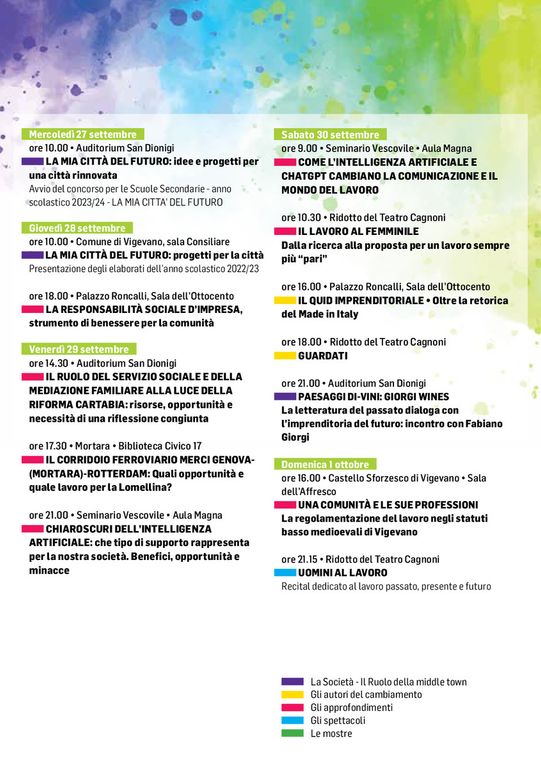 Mercoledì 27 settembre
ore 10.00 • Auditorium San Dionigi
LA MIA CITTÀ DEL FUTURO: idee e progetti per una città rinnovata
Avvio del concorso per le Scuole Secondarie - anno scolastico 2023/24 - LA MIA CITTA' DEL FUTURO

Giovedì 28 settembre
ore 10.00 • Comune di Vigevano, sala Consiliare
LA MIA CITTÀ DEL FUTURO: progetti per la città
Presentazione degli elaborati dell'anno scolastico 2022/23

ore 18.00 • Palazzo Roncalli, Sala dell'Ottocento
LA RESPONSABILITÀ SOCIALE D'IMPRESA, strumento di benessere per la comunità

Venerdì 29 settembre
ore 14.30 • Auditorium San Dionigi
IL RUOLO DEL SERVIZIO SOCIALE E DELLA MEDIAZIONE FAMILIARE ALLA LUCE DELLA RIFORMA CARTABIA: risorse, opportunità e necessità di una riflessione congiunta

ore 17.30 • Mortara • Biblioteca Civico 17
IL CORRIDOIO FERROVIARIO MERCI GENOVA-(MORTARA)-ROTTERDAM: Quali opportunità e quale lavoro per la Lomellina?

ore 21.00 • Seminario Vescovile • Aula Magna
CHIAROSCURI DELL'INTELLIGENZA ARTIFICIALE: che tipo di supporto rappresenta per la nostra società. Benefici, opportunità e minacce

Sabato 30 settembre
ore 9.00 • Seminario Vescovile • Aula Magna
COME L'INTELLIGENZA ARTIFICIALE E CHATGPT CAMBIANO LA COMUNICAZIONE E IL MONDO DEL LAVORO

ore 10.30 • Ridotto del Teatro Cagnoni
IL LAVORO AL FEMMINILE
Dalla ricerca alla proposta per un lavoro sempre più "pari"

ore 16.00 • Palazzo Roncalli, Sala dell'Ottocento
IL QUID IMPRENDITORIALE • Oltre la retorica del Made in Italy

ore 18.00 • Ridotto del Teatro Cagnoni
GUARDATI

ore 21.00 • Auditorium San Dionigi
PAESAGGI DI-VINI: GIORGI WINES
La letteratura del passato dialoga con l'imprenditoria del futuro: incontro con Fabiano Giorgi

Domenica 1 ottobre
ore 16.00 • Castello Sforzesco di Vigevano • Sala dell'Affresco
UNA COMUNITÀ E LE SUE PROFESSIONI
La regolamentazione del lavoro negli statuti basso medioevali di Vigevano

ore 21.15 • Ridotto del Teatro Cagnoni
UOMINI AL LAVORO
Recital dedicato al lavoro passato, presente e futuro

La Società - Il Ruolo della middle town
Gli autori del cambiamento
Gli approfondimenti
Gli spettacoli
Le mostre